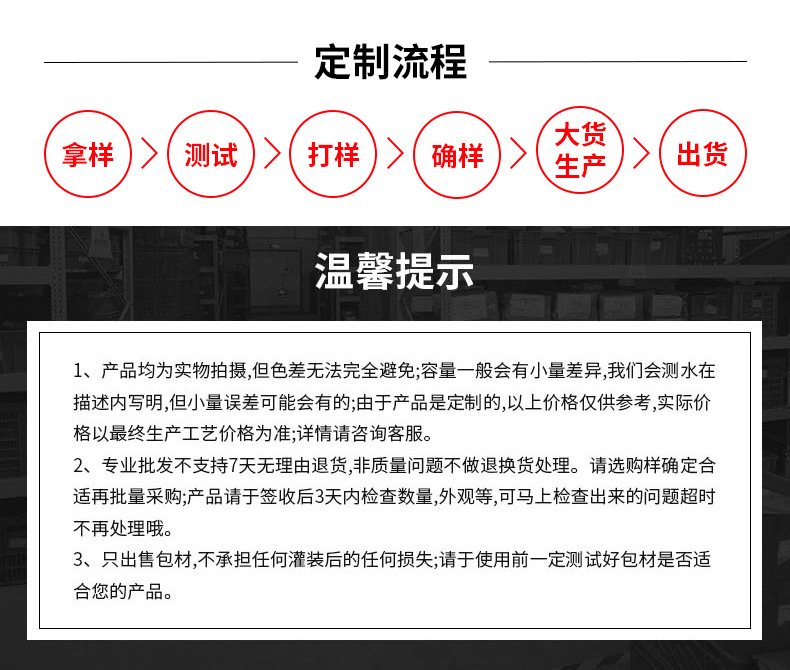 定制流程

拿样 测试 打样 确样 大货生产 出货

温馨提示

1、产品均为实物拍摄,但色差无法完全避免;容量一般会有小量差异,我们会测水在描述内写明,但小量误差可能会有的;由于产品是定制的,以上价格仅供参考,实际价格以最终生产工艺价格为准;详情请咨询客服。

2、专业批发不支持7天无理由退货,非质量问题不做退换货处理。请选购样确定合适再批量采购;产品请于签收后3天内检查数量,外观等,可马上检查出来的问题超时不再处理哦。

3、只出售包材,不承担任何灌装后的任何损失;请于使用前一定测试好包材是否适合您的产品。